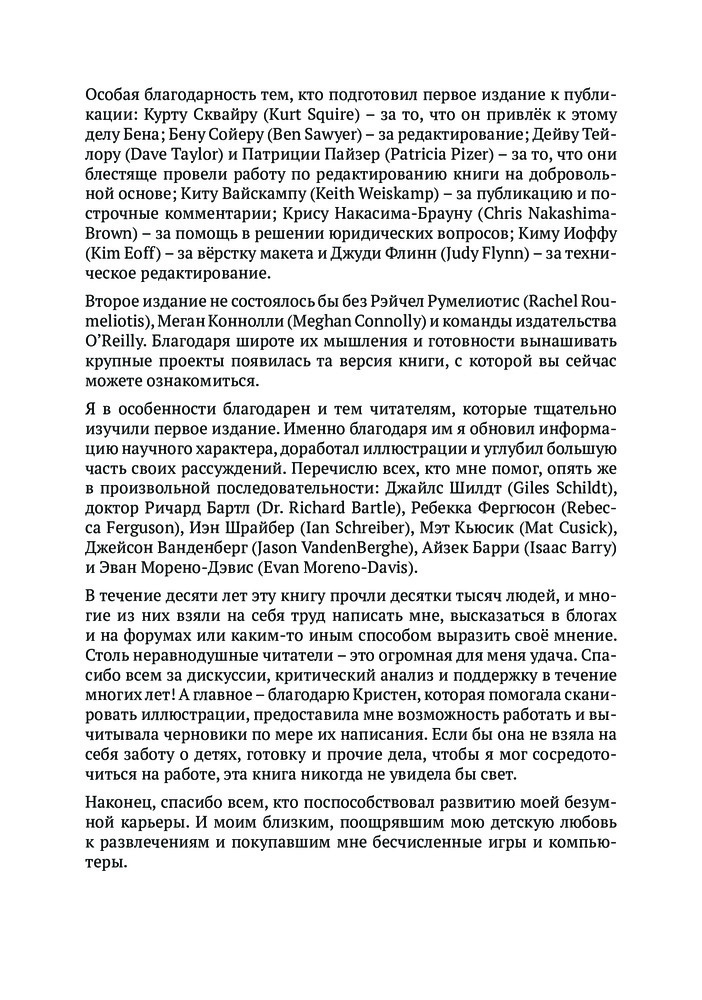 Особая благодарность тем, кто подготовил первое издание к публикации: Курту Сквайру (Kurt Squire) – за то, что он привлёк к этому делу Бена; Бену Сойеру (Ben Sawyer) – за редактирование; Дейву Тейлору (Dave Taylor) и Патриции Пайзер (Patricia Pizer) – за то, что они блестяще провели работу по редактированию книги на добровольной основе; Киту Вайскампу (Keith Weiskamp) – за публикацию и построчные комментарии; Крису Накасима-Брауну (Chris Nakashima-Brown) – за помощь в решении юридических вопросов; Киму Иоффу (Kim Eoff) – за вёрстку макета и Джуди Флинн (Judy Flynn) – за техническое редактирование.

Второе издание не состоялось бы без Рэйчел Румелиотис (Rachel Roumeliotis), Меган Коннолли (Meghan Connolly) и команды издательства O'Reilly. Благодаря широте их мышления и готовности вынашивать крупные проекты появилась та версия книги, с которой вы сейчас можете ознакомиться.

Я в особенности благодарен и тем читателям, которые тщательно изучили первое издание. Именно благодаря им я обновил информацию научного характера, доработал иллюстрации и углубил большую часть своих рассуждений. Перечислю всех, кто мне помог, опять же в произвольной последовательности: Джайлс Шилдт (Giles Schildt), доктор Ричард Бартл (Dr. Richard Bartle), Ребекка Фергюсон (Rebecca Ferguson), Иэн Шрайбер (Ian Schreiber), Мэт Кьюсик (Mat Cusick), Джейсон Ванденберг (Jason VandenBerghe), Айзек Барри (Isaac Barry) и Эван Морено-Дэвис (Evan Moreno-Davis).

В течение десяти лет эту книгу прочли десятки тысяч людей, и многие из них взяли на себя труд написать мне, высказаться в блогах и на форумах или каким-то иным способом выразить своё мнение. Столь неравнодушные читатели – это огромная для меня удача. Спасибо всем за дискуссии, критический анализ и поддержку в течение многих лет! А главное – благодарю Кристен, которая помогала сканировать иллюстрации, предоставила мне возможность работать и вычитывала черновики по мере их написания. Если бы она не взяла на себя заботу о детях, готовку и прочие дела, чтобы я мог сосредоточиться на работе, эта книга никогда не увидела бы свет.

Наконец, спасибо всем, кто поспособствовал развитию моей безумной карьеры. И моим близким, поощрявшим мою детскую любовь к развлечениям и покупавшим мне бесчисленные игры и компьютеры.